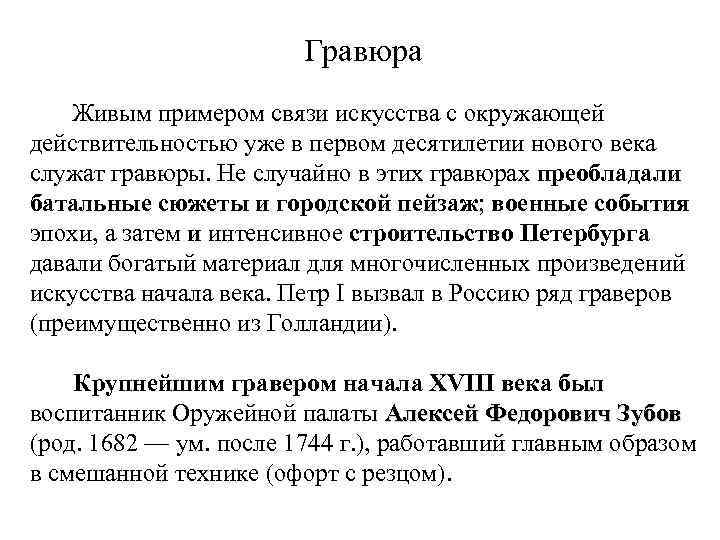 Гравюра

Живым примером связи искусства с окружающей действительностью уже в первом десятилетии нового века служат гравюры. Не случайно в этих гравюрах преобладали батальные сюжеты и городской пейзаж; военные события эпохи, а затем и интенсивное строительство Петербурга давали богатый материал для многочисленных произведений искусства начала века. Петр I вызвал в Россию ряд граверов (преимущественно из Голландии).

Крупнейшим гравером начала XVIII века был воспитанник Оружейной палаты Алексей Федорович Зубов (род. 1682 — ум. после 1744 г.), работавший главным образом в смешанной технике (офорт с резцом).